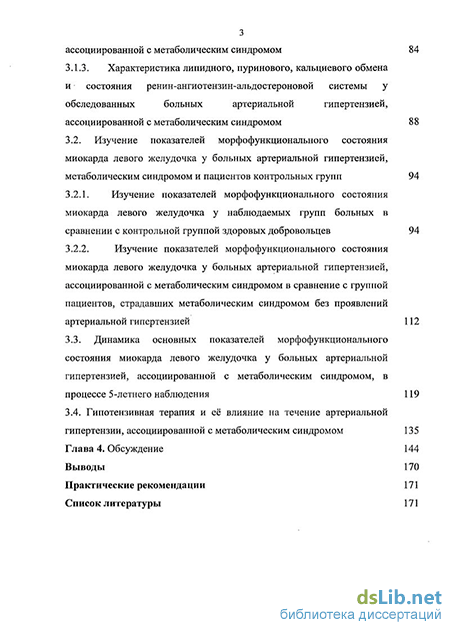 3

ассоциированной с метаболическим синдромом 84

3.1.3. Характеристика липидного, пуринового, кальциевого обмена и состояния ренин-ангиотензин-альдостероновой системы у обследованных больных артериальной гипертензией, ассоциированной с метаболическим синдромом 88

3.2. Изучение показателей морфофункционального состояния миокарда левого желудочка у больных артериальной гипертензией, метаболическим синдромом и пациентов контрольных групп 94

3.2.1. Изучение показателей морфофункционального состояния миокарда левого желудочка у наблюдаемых групп больных в сравнении с контрольной группой здоровых добровольцев 94

3.2.2. Изучение показателей морфофункционального состояния миокарда левого желудочка у больных артериальной гипертензией, ассоциированной с метаболическим синдромом в сравнение с группой пациентов, страдавших метаболическим синдромом без проявлений артериальной гипертензией 112

3.3. Динамика основных показателей морфофункционального состояния миокарда левого желудочка у больных артериальной гипертензией, ассоциированной с метаболическим синдромом, в процессе 5-летнего наблюдения 119

3.4. Гипотензивная терапия и её влияние на течение артериальной гипертензии, ассоциированной с метаболическим синдромом 135

Глава 4. Обсуждение 144

Выводы 170

Практические рекомендации 171

Список литературы 171

dsLib.net
библиотека диссертаций